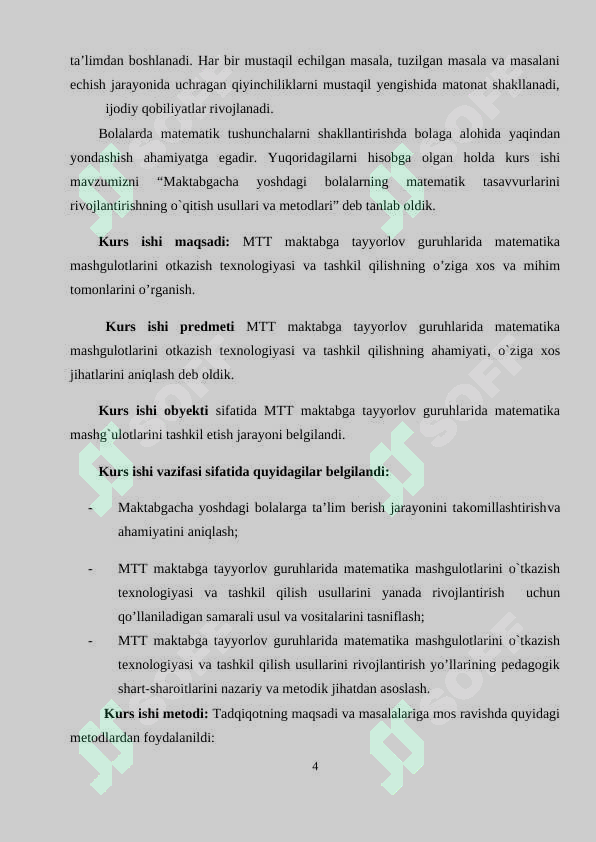 ta’limdan boshlanadi. Har bir mustaqil echilgan masala, tuzilgan masala va masalani echish jarayonida uchragan qiyinchiliklarni mustaqil yengishida matonat shakllanadi, ijodiy qobiliyatlar rivojlanadi.

Bolalarda matematik tushunchalarni shakllantirishda bolaga alohida yaqindan yondashish ahamiyatga egadir. Yuqoridagilarni hisobga olgan holda kurs ishi mavzumizni “Maktabgacha yoshdagi bolalarning matematik tasavvurlarini rivojlantirishning o`qitish usullari va metodlari” deb tanlab oldik.

Kurs ishi maqsadi: MTT maktabga tayyorlov guruhlarida matematika mashgulotlarini otkazish texnologiyasi va tashkil qilishning o’ziga xos va mihim tomonlarini o’rganish.

Kurs ishi predmeti MTT maktabga tayyorlov guruhlarida matematika mashgulotlarini otkazish texnologiyasi va tashkil qilishning ahamiyati, o`ziga xos jihatlarini aniqlash deb oldik.

Kurs ishi obyekti sifatida MTT maktabga tayyorlov guruhlarida matematika mashg`ulotlarini tashkil etish jarayoni belgilandi.

Kurs ishi vazifasi sifatida quyidagilar belgilandi:

- Maktabgacha yoshdagi bolalarga ta’lim berish jarayonini takomillashtirishva ahamiyatini aniqlash;

- MTT maktabga tayyorlov guruhlarida matematika mashgulotlarini o`tkazish texnologiyasi va tashkil qilish usullarini yanada rivojlantirish uchun qo’llaniladigan samarali usul va vositalarini tasniflash;
- MTT maktabga tayyorlov guruhlarida matematika mashgulotlarini o`tkazish texnologiyasi va tashkil qilish usullarini rivojlantirish yo’llarining pedagogik shart-sharoitlarini nazariy va metodik jihatdan asoslash.

Kurs ishi metodi: Tadqiqotning maqsadi va masalalariga mos ravishda quyidagi metodlardan foydalanildi:

4